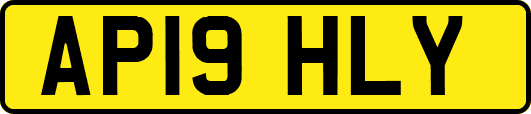 AP19 HLY